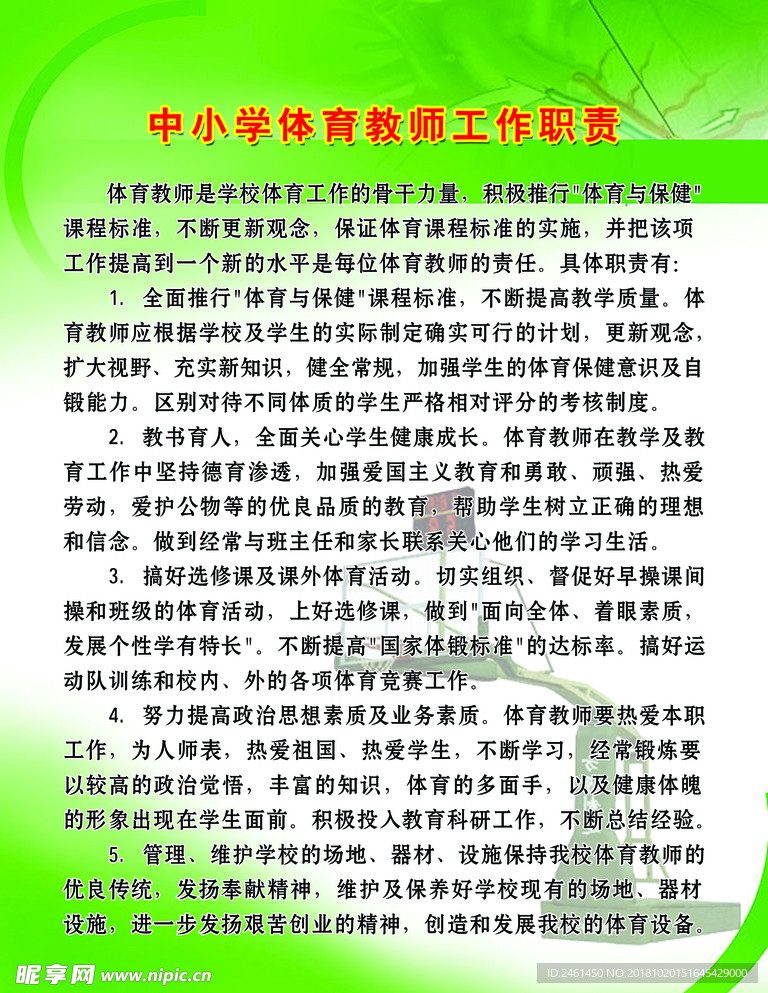 中小学体育教师工作职责

体育教师是学校体育工作的骨干力量，积极推行"体育与保健"课程标准，不断更新观念，保证体育课程标准的实施，并把该项工作提高到一个新的水平是每位体育教师的责任。具体职责有：

1. 全面推行"体育与保健"课程标准，不断提高教学质量。体育教师应根据学校及学生的实际制定确实可行的计划，更新观念，扩大视野、充实新知识，健全常规，加强学生的体育保健意识及自锻能力。区别对待不同体质的学生严格相对评分的考核制度。

2. 教书育人，全面关心学生健康成长。体育教师在教学及教育工作中坚持德育渗透，加强爱国主义教育和勇敢、顽强、热爱劳动，爱护公物等的优良品质的教育，帮助学生树立正确的理想和信念。做到经常与班主任和家长联系关心他们的学习生活。

3. 搞好选修课及课外体育活动。切实组织、督促好早操课间操和班级的体育活动，上好选修课，做到"面向全体、着眼素质，发展个性学有特长"。不断提高"国家体锻标准"的达标率。搞好运动队训练和校内、外的各项体育竞赛工作。

4. 努力提高政治思想素质及业务素质。体育教师要热爱本职工作，为人师表，热爱祖国、热爱学生，不断学习，经常锻炼要以较高的政治觉悟，丰富的知识，体育的多面手，以及健康体魄的形象出现在学生面前。积极投入教育科研工作，不断总结经验。

5. 管理、维护学校的场地、器材、设施保持我校体育教师的优良传统，发扬奉献精神，维护及保养好学校现有的场地、器材设施，进一步发扬艰苦创业的精神，创造和发展我校的体育设备。

昵享网 www.nipic.cn

ID:2461450 NO:20181020151645429000